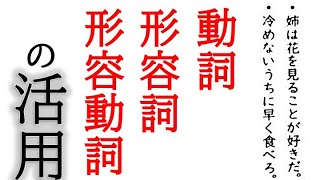 ・姉は花を見ることが好きだ。
・冷めないうちに早く食べろ。

動詞
形容詞
形容動詞
の活用